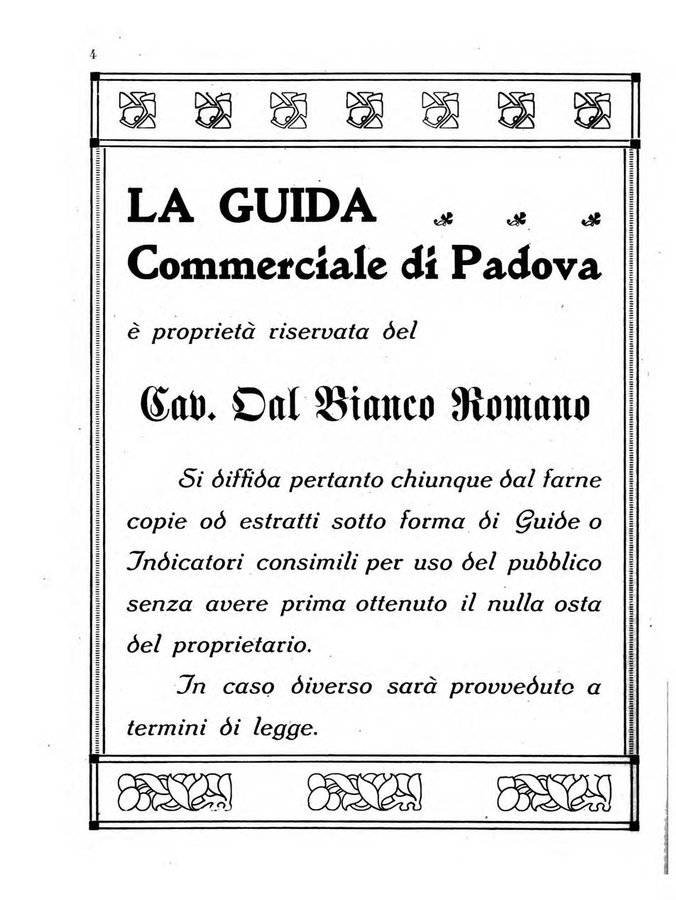 4

LA GUIDA
Commerciale di Padova

è proprietà riservata del

Cav. Dal Bianco Romano

Si diffida pertanto chiunque dal farne copie od estratti sotto forma di Guide o Indicatori consimili per uso del pubblico senza avere prima ottenuto il nulla osta del proprietario.

In caso diverso sarà provveduto a termini di legge.